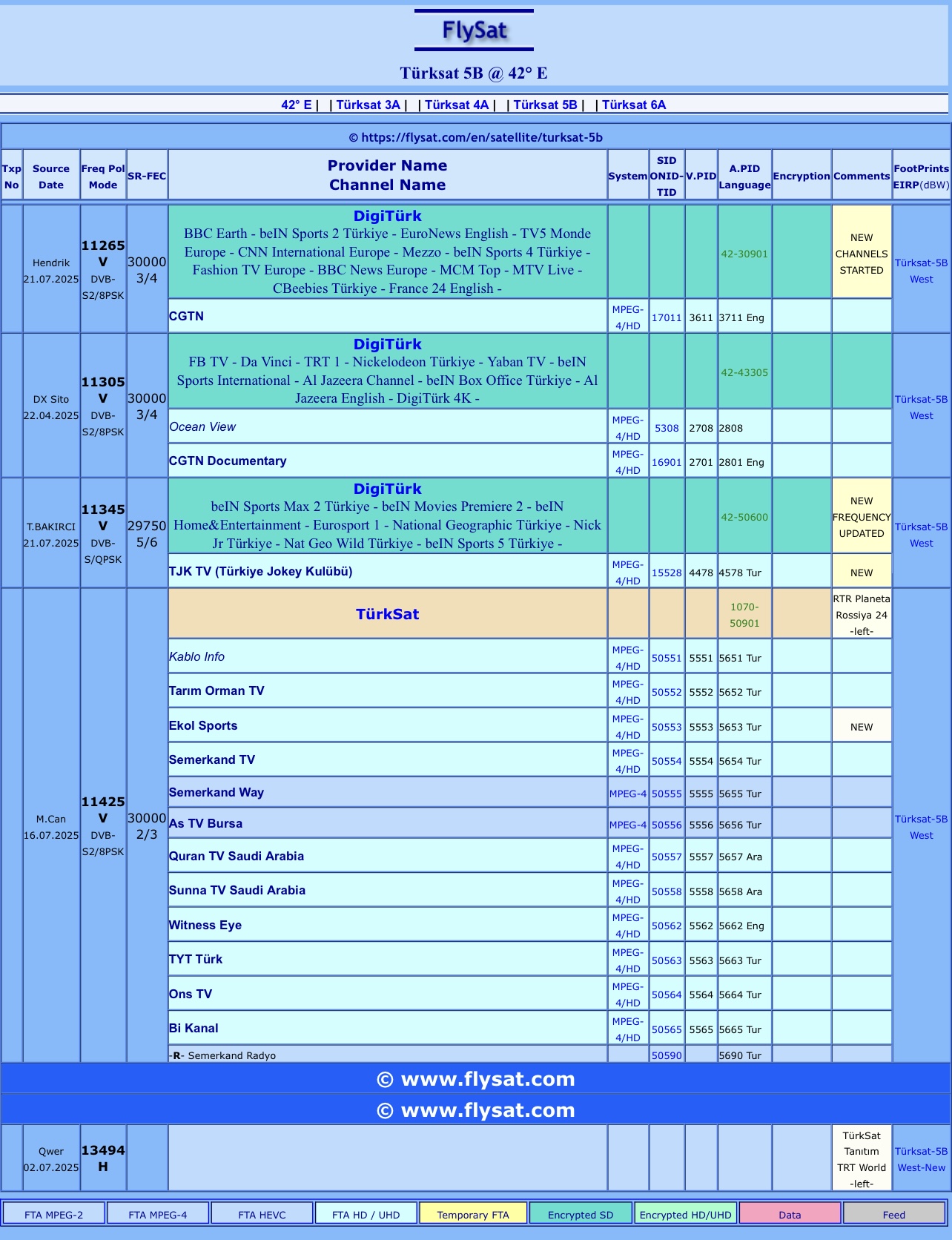 FlySat

Türksat 5B @ 42° E

42° E | | Türksat 3A | | Türksat 4A | | Türksat 5B | | Türksat 6A

© https://flysat.com/en/satellite/turksat-5b

| Txp No | Source Date | Freq Pol Mode | SR-FEC | Provider Name Channel Name | System | SID ONID-TID | V.PID | A.PID Language | Encryption | Comments | FootPrints EIRP(dBW) |
|---|---|---|---|---|---|---|---|---|---|---|---|
| | Hendrik 21.07.2025 | 11265 V DVB-S2/8PSK | 30000 3/4 | DigiTürk BBC Earth - beIN Sports 2 Türkiye - EuroNews English - TV5 Monde Europe - CNN International Europe - Mezzo - beIN Sports 4 Türkiye - Fashion TV Europe - BBC News Europe - MCM Top - MTV Live - CBeebies Türkiye - France 24 English - | | | | 42-30901 | | NEW CHANNELS STARTED | Türksat-5B West |
| | | | | CGTN | MPEG-4/HD | 17011 | 3611 | 3711 Eng | | | |
| | DX Sito 22.04.2025 | 11305 V DVB-S2/8PSK | 30000 3/4 | DigiTürk FB TV - Da Vinci - TRT 1 - Nickelodeon Türkiye - Yaban TV - beIN Sports International - Al Jazeera Channel - beIN Box Office Türkiye - Al Jazeera English - DigiTürk 4K - | | | | 42-43305 | | | Türksat-5B West |
| | | | | Ocean View | MPEG-4/HD | 5308 | 2708 | 2808 | | | |
| | | | | CGTN Documentary | MPEG-4/HD | 16901 | 2701 | 2801 Eng | | | |
| | T.BAKIRCI 21.07.2025 | 11345 V DVB-S/QPSK | 29750 5/6 | DigiTürk beIN Sports Max 2 Türkiye - beIN Movies Premiere 2 - beIN Home&Entertainment - Eurosport 1 - National Geographic Türkiye - Nick Jr Türkiye - Nat Geo Wild Türkiye - beIN Sports 5 Türkiye - | | | | 42-50600 | | NEW FREQUENCY UPDATED | Türksat-5B West |
| | | | | TJK TV (Türkiye Jokey Kulübü) | MPEG-4/HD | 15528 | 4478 | 4578 Tur | | NEW | |
| | M.Can 16.07.2025 | 11425 V DVB-S2/8PSK | 30000 2/3 | TürkSat | | | | 1070-50901 | | RTR Planeta Rossiya 24 -left- | Türksat-5B West |
| | | | | Kablo Info | MPEG-4/HD | 50551 | 5551 | 5651 Tur | | | |
| | | | | Tarım Orman TV | MPEG-4/HD | 50552 | 5552 | 5652 Tur | | | |
| | | | | Ekol Sports | MPEG-4/HD | 50553 | 5553 | 5653 Tur | | NEW | |
| | | | | Semerkand TV | MPEG-4/HD | 50554 | 5554 | 5654 Tur | | | |
| | | | | Semerkand Way | MPEG-4 | 50555 | 5555 | 5655 Tur | | | |
| | | | | As TV Bursa | MPEG-4 | 50556 | 5556 | 5656 Tur | | | |
| | | | | Quran TV Saudi Arabia | MPEG-4/HD | 50557 | 5557 | 5657 Ara | | | |
| | | | | Sunna TV Saudi Arabia | MPEG-4/HD | 50558 | 5558 | 5658 Ara | | | |
| | | | | Witness Eye | MPEG-4/HD | 50562 | 5562 | 5662 Eng | | | |
| | | | | TYT Türk | MPEG-4/HD | 50563 | 5563 | 5663 Tur | | | |
| | | | | Ons TV | MPEG-4/HD | 50564 | 5564 | 5664 Tur | | | |
| | | | | Bi Kanal | MPEG-4/HD | 50565 | 5565 | 5665 Tur | | | |
| | | | | -R- Semerkand Radyo | | 50590 | | 5690 Tur | | | |

© www.flysat.com

© www.flysat.com

| | Qwer 02.07.2025 | 13494 H | | | | | | | | TürkSat Tanıtım TRT World -left- | Türksat-5B West-New |
|---|---|---|---|---|---|---|---|---|---|---|---|

| FTA MPEG-2 | FTA MPEG-4 | FTA HEVC | FTA HD / UHD | Temporary FTA | Encrypted SD | Encrypted HD/UHD | Data | Feed |
|---|---|---|---|---|---|---|---|---|